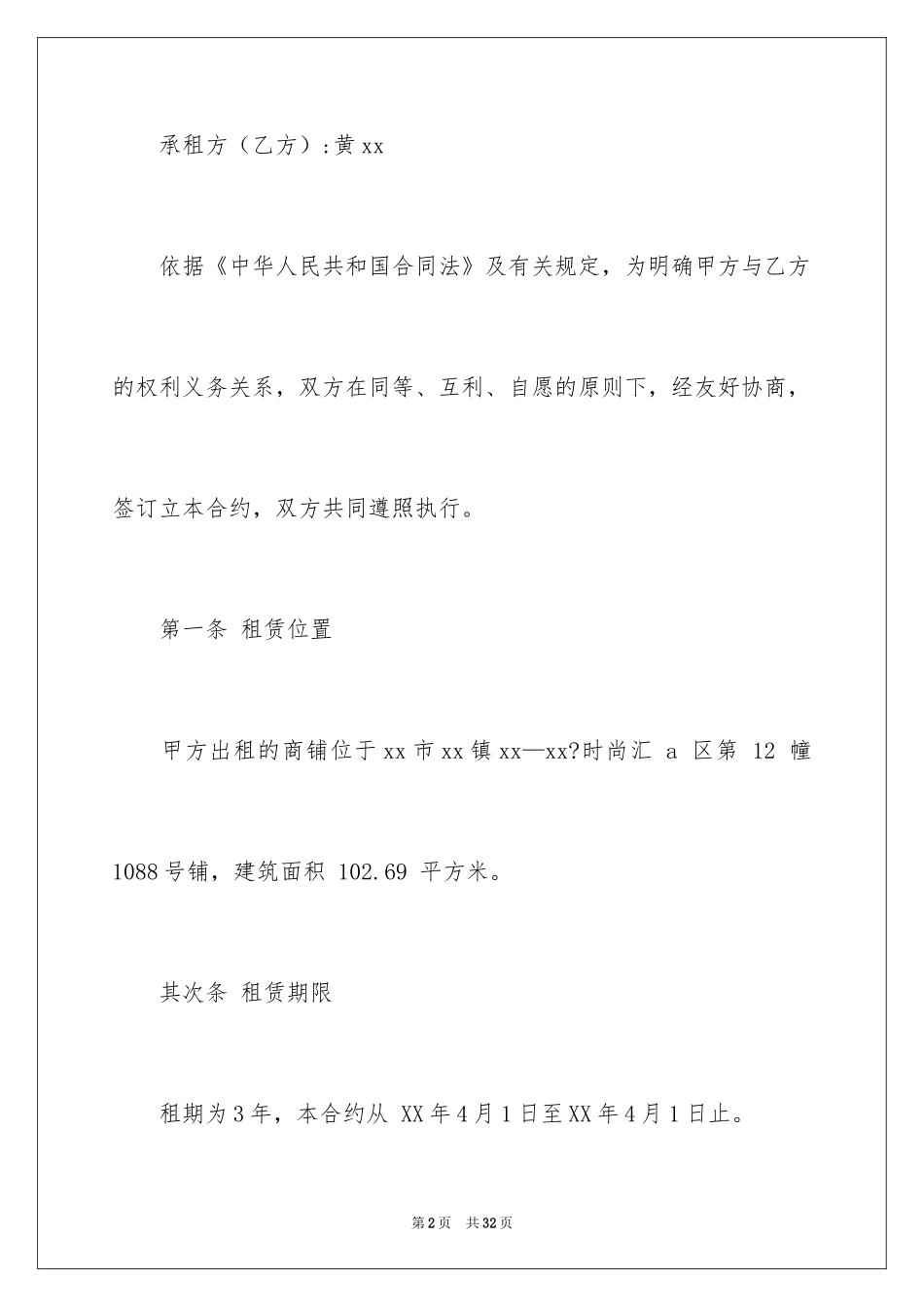 承租方（乙方）:黄 xx

依据《中华人民共和国合同法》及有关规定，为明确甲方与乙方的权利义务关系，双方在同等、互利、自愿的原则下，经友好协商，签订立本合约，双方共同遵照执行。

第一条 租赁位置

甲方出租的商铺位于 xx 市 xx 镇 xx—xx?时尚汇 a 区第 12 幢 1088 号铺，建筑面积 102.69 平方米。

其次条 租赁期限

租期为 3 年，本合约从 XX 年 4 月 1 日至 XX 年 4 月 1 日止。

第 2 页 共 32 页